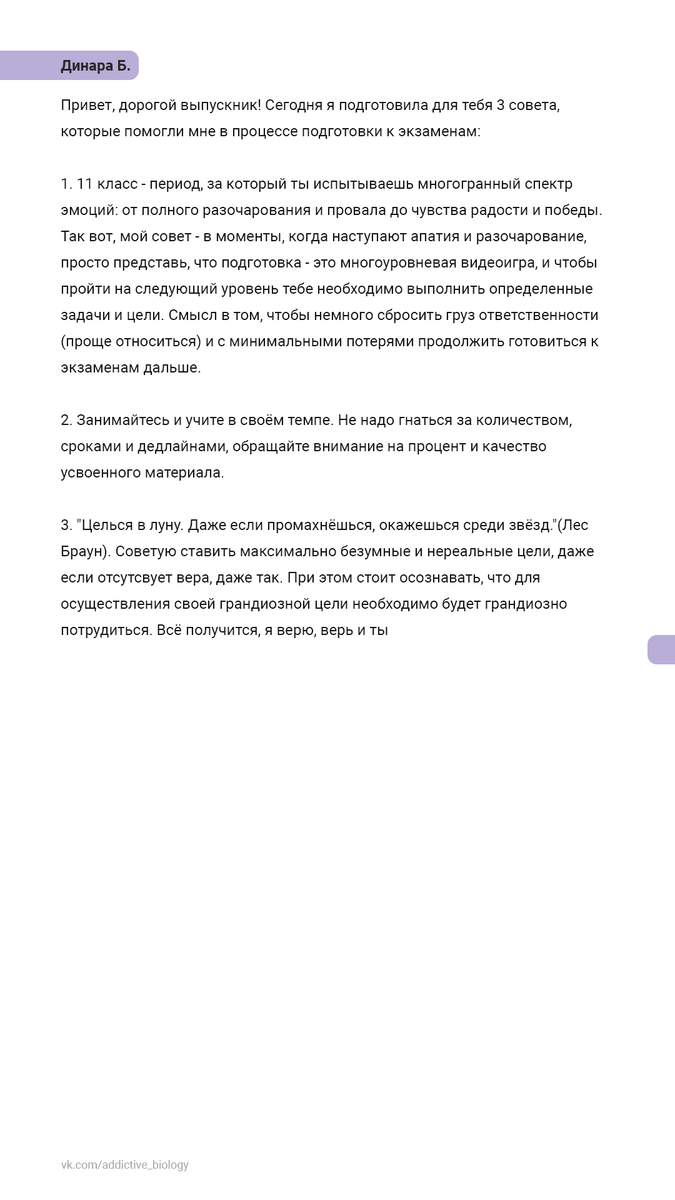 Динара Б.

Привет, дорогой выпускник! Сегодня я подготовила для тебя 3 совета, которые помогли мне в процессе подготовки к экзаменам:

1. 11 класс - период, за который ты испытываешь многогранный спектр эмоций: от полного разочарования и провала до чувства радости и победы. Так вот, мой совет - в моменты, когда наступают апатия и разочарование, просто представь, что подготовка - это многоуровневая видеоигра, и чтобы пройти на следующий уровень тебе необходимо выполнить определенные задачи и цели. Смысл в том, чтобы немного сбросить груз ответственности (проще относиться) и с минимальными потерями продолжить готовиться к экзаменам дальше.

2. Занимайтесь и учите в своём темпе. Не надо гнаться за количеством, сроками и дедлайнами, обращайте внимание на процент и качество усвоенного материала.

3. "Целься в луну. Даже если промахнёшься, окажешься среди звёзд."(Лес Браун). Советую ставить максимально безумные и нереальные цели, даже если отсутсвует вера, даже так. При этом стоит осознавать, что для осуществления своей грандиозной цели необходимо будет грандиозно потрудиться. Всё получится, я верю, верь и ты

vk.com/addictive_biology